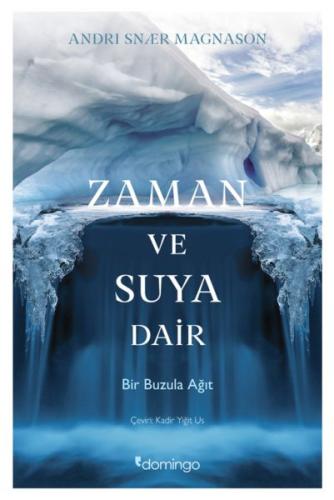 ANDRI SNÆR MAGNASON

ZAMAN
VE
SUYA
DAİR

Bir Buzula Ağıt

Çeviri: Kadir Yiğit Us

domingo